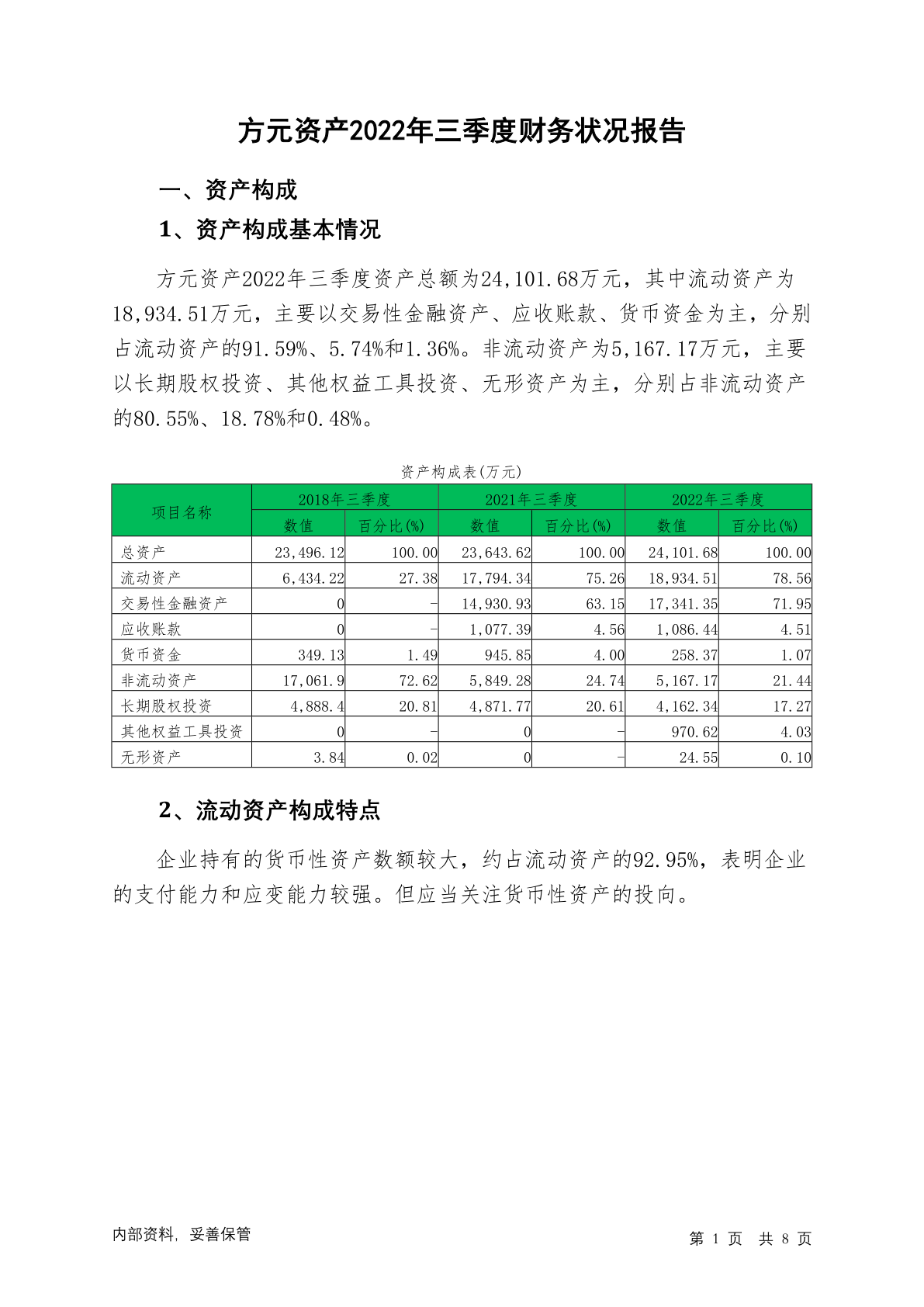 方元资产2022年三季度财务状况报告

一、资产构成

1、资产构成基本情况

方元资产2022年三季度资产总额为24,101.68万元，其中流动资产为18,934.51万元，主要以交易性金融资产、应收账款、货币资金为主，分别占流动资产的91.59%、5.74%和1.36%。非流动资产为5,167.17万元，主要以长期股权投资、其他权益工具投资、无形资产为主，分别占非流动资产的80.55%、18.78%和0.48%。

资产构成表(万元)

| 项目名称 | 2018年三季度 数值 | 2018年三季度 百分比(%) | 2021年三季度 数值 | 2021年三季度 百分比(%) | 2022年三季度 数值 | 2022年三季度 百分比(%) |
|---|---|---|---|---|---|---|
| 总资产 | 23,496.12 | 100.00 | 23,643.62 | 100.00 | 24,101.68 | 100.00 |
| 流动资产 | 6,434.22 | 27.38 | 17,794.34 | 75.26 | 18,934.51 | 78.56 |
| 交易性金融资产 | 0 | - | 14,930.93 | 63.15 | 17,341.35 | 71.95 |
| 应收账款 | 0 | - | 1,077.39 | 4.56 | 1,086.44 | 4.51 |
| 货币资金 | 349.13 | 1.49 | 945.85 | 4.00 | 258.37 | 1.07 |
| 非流动资产 | 17,061.9 | 72.62 | 5,849.28 | 24.74 | 5,167.17 | 21.44 |
| 长期股权投资 | 4,888.4 | 20.81 | 4,871.77 | 20.61 | 4,162.34 | 17.27 |
| 其他权益工具投资 | 0 | - | 0 | - | 970.62 | 4.03 |
| 无形资产 | 3.84 | 0.02 | 0 | - | 24.55 | 0.10 |

2、流动资产构成特点

企业持有的货币性资产数额较大，约占流动资产的92.95%，表明企业的支付能力和应变能力较强。但应当关注货币性资产的投向。

内部资料，妥善保管

第 1 页 共 8 页